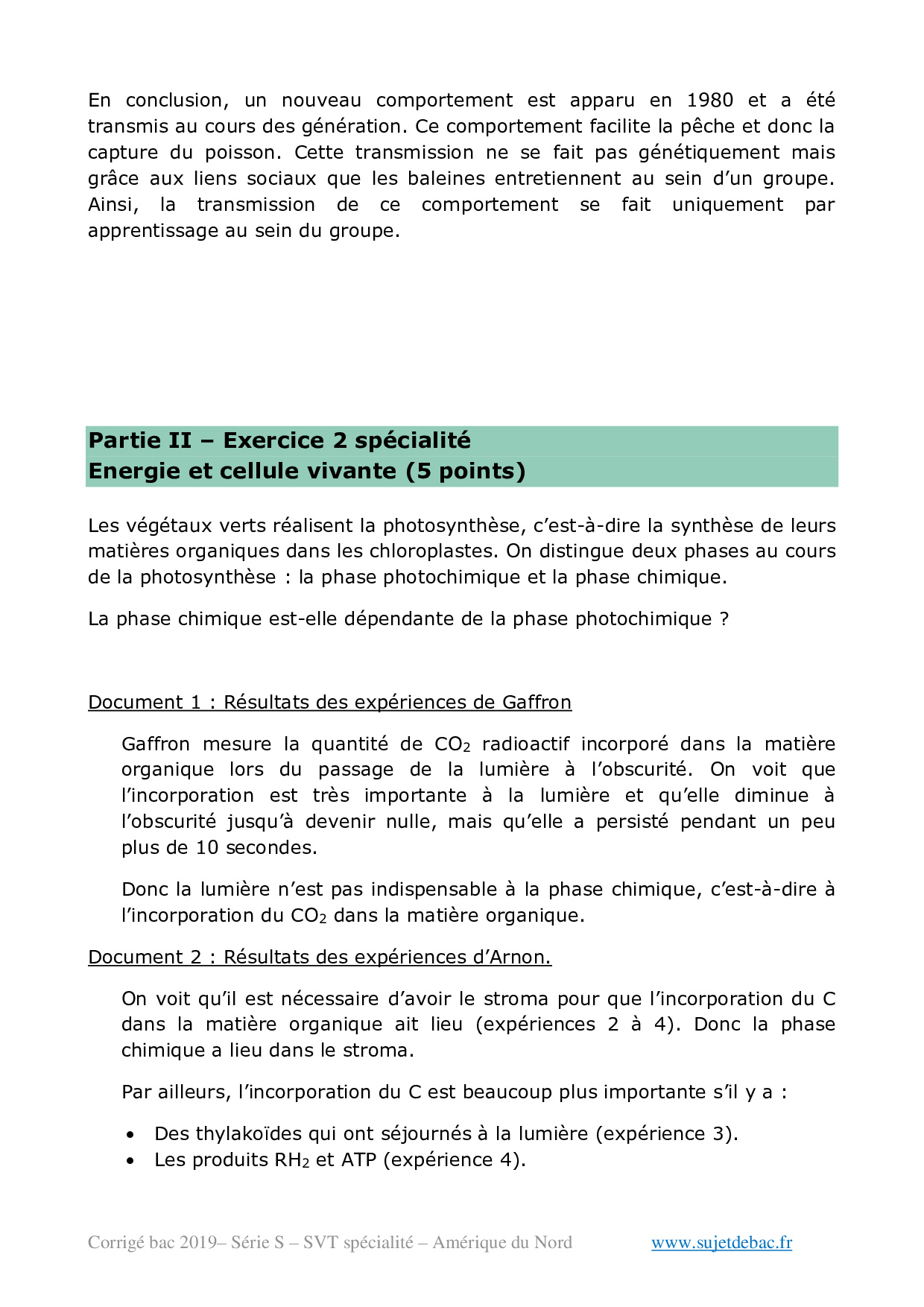 En conclusion, un nouveau comportement est apparu en 1980 et a été transmis au cours des génération. Ce comportement facilite la pêche et donc la capture du poisson. Cette transmission ne se fait pas génétiquement mais grâce aux liens sociaux que les baleines entretiennent au sein d'un groupe. Ainsi, la transmission de ce comportement se fait uniquement par apprentissage au sein du groupe.

Partie II – Exercice 2 spécialité
Energie et cellule vivante (5 points)

Les végétaux verts réalisent la photosynthèse, c'est-à-dire la synthèse de leurs matières organiques dans les chloroplastes. On distingue deux phases au cours de la photosynthèse : la phase photochimique et la phase chimique.

La phase chimique est-elle dépendante de la phase photochimique ?

Document 1 : Résultats des expériences de Gaffron

Gaffron mesure la quantité de $CO_2$ radioactif incorporé dans la matière organique lors du passage de la lumière à l'obscurité. On voit que l'incorporation est très importante à la lumière et qu'elle diminue à l'obscurité jusqu'à devenir nulle, mais qu'elle a persisté pendant un peu plus de 10 secondes.

Donc la lumière n'est pas indispensable à la phase chimique, c'est-à-dire à l'incorporation du $CO_2$ dans la matière organique.

Document 2 : Résultats des expériences d'Arnon.

On voit qu'il est nécessaire d'avoir le stroma pour que l'incorporation du C dans la matière organique ait lieu (expériences 2 à 4). Donc la phase chimique a lieu dans le stroma.

Par ailleurs, l'incorporation du C est beaucoup plus importante s'il y a :

• Des thylakoïdes qui ont séjournés à la lumière (expérience 3).
• Les produits $RH_2$ et ATP (expérience 4).

Corrigé bac 2019– Série S – SVT spécialité – Amérique du Nord www.sujetdebac.fr